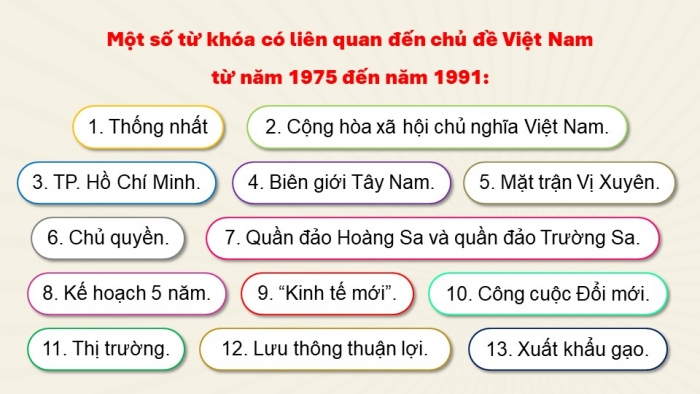 Một số từ khóa có liên quan đến chủ đề Việt Nam từ năm 1975 đến năm 1991:

1. Thống nhất

2. Cộng hòa xã hội chủ nghĩa Việt Nam.

3. TP. Hồ Chí Minh.

4. Biên giới Tây Nam.

5. Mặt trận Vị Xuyên.

6. Chủ quyền.

7. Quần đảo Hoàng Sa và quần đảo Trường Sa.

8. Kế hoạch 5 năm.

9. “Kinh tế mới”.

10. Công cuộc Đổi mới.

11. Thị trường.

12. Lưu thông thuận lợi.

13. Xuất khẩu gạo.